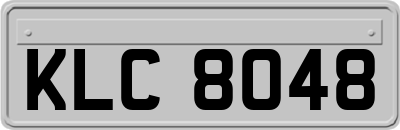 KLC 8048